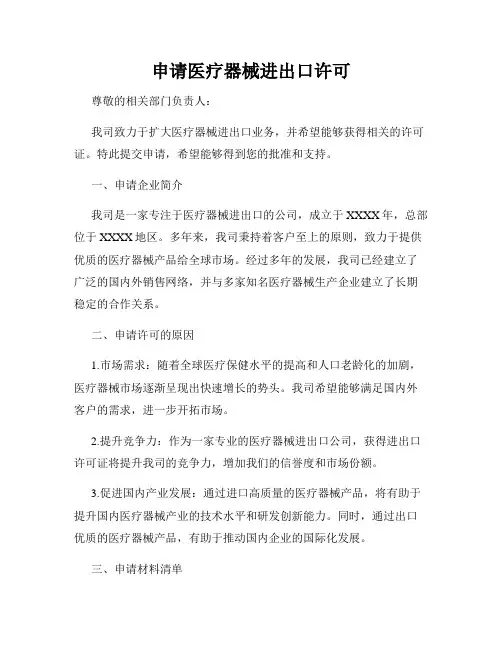 申请医疗器械进出口许可

尊敬的相关部门负责人：

我司致力于扩大医疗器械进出口业务，并希望能够获得相关的许可证。特此提交申请，希望能够得到您的批准和支持。

一、申请企业简介

我司是一家专注于医疗器械进出口的公司，成立于 XXXX 年，总部位于 XXXX 地区。多年来，我司秉持着客户至上的原则，致力于提供优质的医疗器械产品给全球市场。经过多年的发展，我司已经建立了广泛的国内外销售网络，并与多家知名医疗器械生产企业建立了长期稳定的合作关系。

二、申请许可的原因

1.市场需求：随着全球医疗保健水平的提高和人口老龄化的加剧，医疗器械市场逐渐呈现出快速增长的势头。我司希望能够满足国内外客户的需求，进一步开拓市场。

2.提升竞争力：作为一家专业的医疗器械进出口公司，获得进出口许可证将提升我司的竞争力，增加我们的信誉度和市场份额。

3.促进国内产业发展：通过进口高质量的医疗器械产品，将有助于提升国内医疗器械产业的技术水平和研发创新能力。同时，通过出口优质的医疗器械产品，有助于推动国内企业的国际化发展。

三、申请材料清单